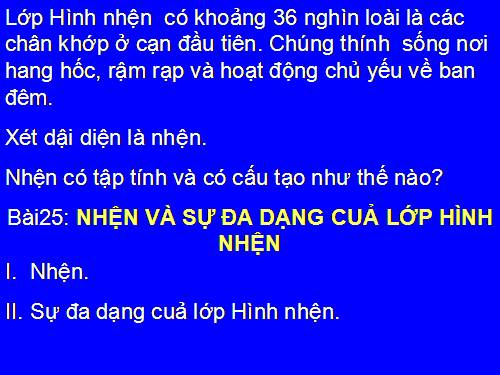 Lớp Hình nhện có khoảng 36 nghìn loài là các chân khớp ở cạn đầu tiên. Chúng thính sống nơi hang hốc, rậm rạp và hoạt động chủ yếu về ban đêm.

Xét dại diện là nhện.

Nhện có tập tính và có cấu tạo như thế nào?

Bài25: NHỆN VÀ SỰ ĐA DẠNG CUẢ LỚP HÌNH NHỆN

I. Nhện.

II. Sự đa dạng cuả lớp Hình nhện.